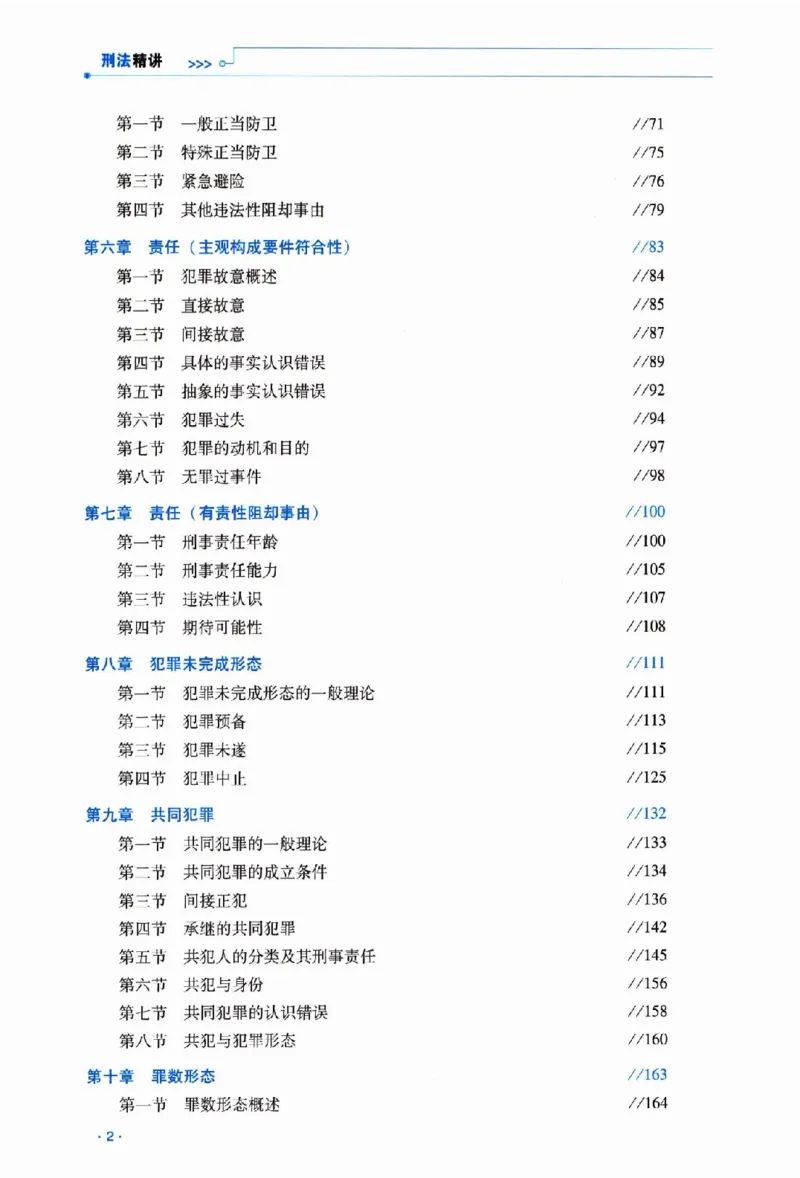 刑法精讲 >>>

第一节 一般正当防卫 //71
第二节 特殊正当防卫 //75
第三节 紧急避险 //76
第四节 其他违法性阻却事由 //79

第六章 责任（主观构成要件符合性） //83
第一节 犯罪故意概述 //84
第二节 直接故意 //85
第三节 间接故意 //87
第四节 具体的事实认识错误 //89
第五节 抽象的事实认识错误 //92
第六节 犯罪过失 //94
第七节 犯罪的动机和目的 //97
第八节 无罪过事件 //98

第七章 责任（有责性阻却事由） //100
第一节 刑事责任年龄 //100
第二节 刑事责任能力 //105
第三节 违法性认识 //107
第四节 期待可能性 //108

第八章 犯罪未完成形态 //111
第一节 犯罪未完成形态的一般理论 //111
第二节 犯罪预备 //113
第三节 犯罪未遂 //115
第四节 犯罪中止 //125

第九章 共同犯罪 //132
第一节 共同犯罪的一般理论 //133
第二节 共同犯罪的成立条件 //134
第三节 间接正犯 //136
第四节 承继的共同犯罪 //142
第五节 共犯人的分类及其刑事责任 //145
第六节 共犯与身份 //156
第七节 共同犯罪的认识错误 //158
第八节 共犯与犯罪形态 //160

第十章 罪数形态 //163
第一节 罪数形态概述 //164

·2·